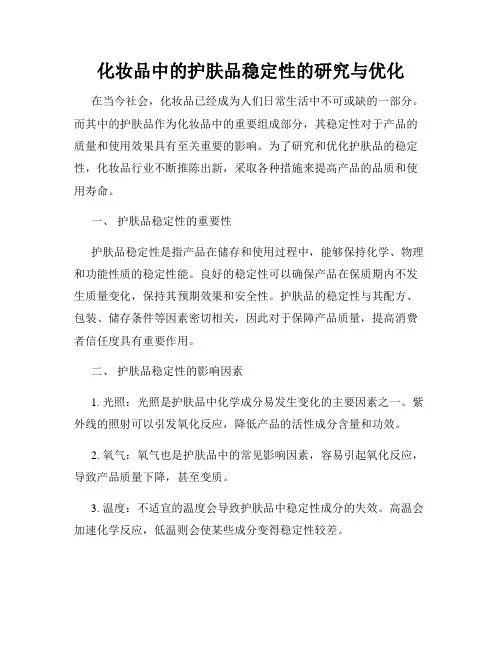 化妆品中的护肤品稳定性的研究与优化

在当今社会，化妆品已经成为人们日常生活中不可或缺的一部分。而其中的护肤品作为化妆品中的重要组成部分，其稳定性对于产品的质量和使用效果具有至关重要的影响。为了研究和优化护肤品的稳定性，化妆品行业不断推陈出新，采取各种措施来提高产品的品质和使用寿命。

一、 护肤品稳定性的重要性

护肤品稳定性是指产品在储存和使用过程中，能够保持化学、物理和功能性质的稳定性能。良好的稳定性可以确保产品在保质期内不发生质量变化，保持其预期效果和安全性。护肤品的稳定性与其配方、包装、储存条件等因素密切相关，因此对于保障产品质量，提高消费者信任度具有重要作用。

二、 护肤品稳定性的影响因素

1. 光照：光照是护肤品中化学成分易发生变化的主要因素之一。紫外线的照射可以引发氧化反应，降低产品的活性成分含量和功效。

2. 氧气：氧气也是护肤品中的常见影响因素，容易引起氧化反应，导致产品质量下降，甚至变质。

3. 温度：不适宜的温度会导致护肤品中稳定性成分的失效。高温会加速化学反应，低温则会使某些成分变得稳定性较差。